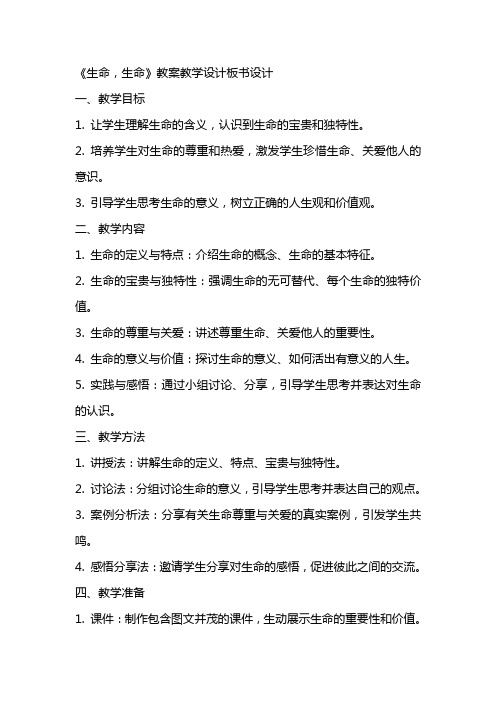 《生命，生命》教案教学设计板书设计

一、教学目标

1. 让学生理解生命的含义，认识到生命的宝贵和独特性。

2. 培养学生对生命的尊重和热爱，激发学生珍惜生命、关爱他人的意识。

3. 引导学生思考生命的意义，树立正确的人生观和价值观。

二、教学内容

1. 生命的定义与特点：介绍生命的概念、生命的基本特征。

2. 生命的宝贵与独特性：强调生命的无可替代、每个生命的独特价值。

3. 生命的尊重与关爱：讲述尊重生命、关爱他人的重要性。

4. 生命的意义与价值：探讨生命的意义、如何活出有意义的人生。

5. 实践与感悟：通过小组讨论、分享，引导学生思考并表达对生命的认识。

三、教学方法

1. 讲授法：讲解生命的定义、特点、宝贵与独特性。

2. 讨论法：分组讨论生命的意义，引导学生思考并表达自己的观点。

3. 案例分析法：分享有关生命尊重与关爱的真实案例，引发学生共鸣。

4. 感悟分享法：邀请学生分享对生命的感悟，促进彼此之间的交流。

四、教学准备

1. 课件：制作包含图文并茂的课件，生动展示生命的重要性和价值。